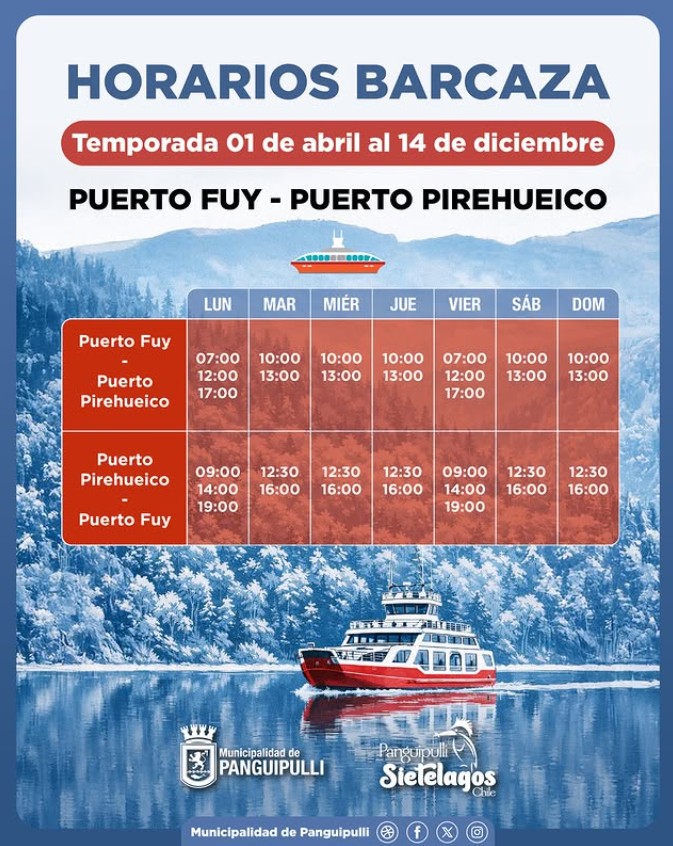 HORARIOS BARCAZA

Temporada 01 de abril al 14 de diciembre

PUERTO FUY - PUERTO PIREHUEICO

| | LUN | MAR | MIÉR | JUE | VIER | SÁB | DOM |
|---|---|---|---|---|---|---|---|
| Puerto Fuy - Puerto Pirehueico | 07:00 12:00 17:00 | 10:00 13:00 | 10:00 13:00 | 10:00 13:00 | 07:00 12:00 17:00 | 10:00 13:00 | 10:00 13:00 |
| Puerto Pirehueico - Puerto Fuy | 09:00 14:00 19:00 | 12:30 16:00 | 12:30 16:00 | 12:30 16:00 | 09:00 14:00 19:00 | 12:30 16:00 | 12:30 16:00 |

Municipalidad de
PANGUIPULLI

Panguipulli
Sietelagos
Chile

Municipalidad de Panguipulli